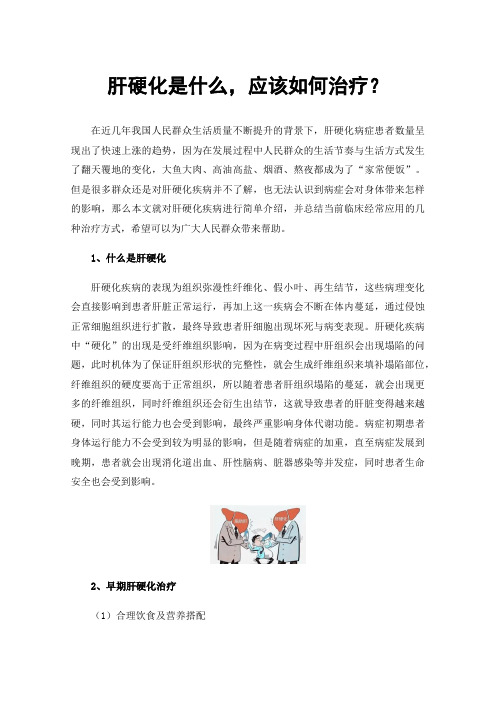 肝硬化是什么，应该如何治疗？

在近几年我国人民群众生活质量不断提升的背景下，肝硬化病症患者数量呈现出了快速上涨的趋势，因为在发展过程中人民群众的生活节奏与生活方式发生了翻天覆地的变化，大鱼大肉、高油高盐、烟酒、熬夜都成为了“家常便饭”。但是很多群众还是对肝硬化疾病并不了解，也无法认识到病症会对身体带来怎样的影响，那么本文就对肝硬化疾病进行简单介绍，并总结当前临床经常应用的几种治疗方式，希望可以为广大人民群众带来帮助。

1、什么是肝硬化

肝硬化疾病的表现为组织弥漫性纤维化、假小叶、再生结节，这些病理变化会直接影响到患者肝脏正常运行，再加上这一疾病会不断在体内蔓延，通过侵蚀正常细胞组织进行扩散，最终导致患者肝细胞出现坏死与病变表现。肝硬化疾病中“硬化”的出现是受纤维组织影响，因为在病变过程中肝组织会出现塌陷的问题，此时机体为了保证肝组织形状的完整性，就会生成纤维组织来填补塌陷部位，纤维组织的硬度要高于正常组织，所以随着患者肝组织塌陷的蔓延，就会出现更多的纤维组织，同时纤维组织还会衍生出结节，这就导致患者的肝脏变得越来越硬，同时其运行能力也会受到影响，最终严重影响身体代谢功能。病症初期患者身体运行能力不会受到较为明显的影响，但是随着病症的加重，直至病症发展到晚期，患者就会出现消化道出血、肝性脑病、脏器感染等并发症，同时患者生命安全也会受到影响。

2、早期肝硬化治疗

（1）合理饮食及营养搭配